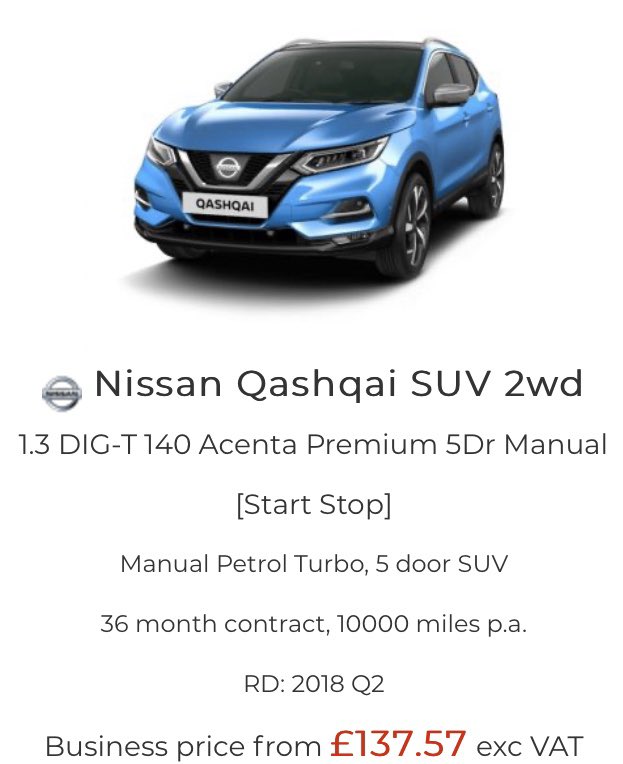 QASHQAI

NISSAN Nissan Qashqai SUV 2wd

1.3 DIG-T 140 Acenta Premium 5Dr Manual [Start Stop]

Manual Petrol Turbo, 5 door SUV

36 month contract, 10000 miles p.a.

RD: 2018 Q2

Business price from £137.57 exc VAT